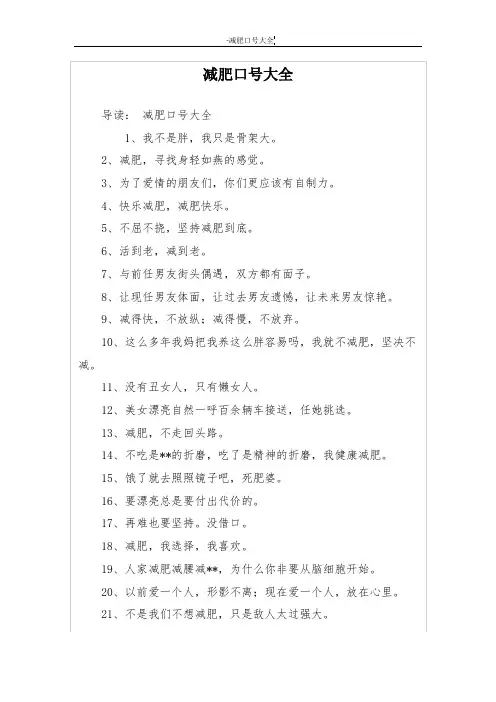 -减肥口号大全-

减肥口号大全

导读： 减肥口号大全

1、我不是胖，我只是骨架大。

2、减肥，寻找身轻如燕的感觉。

3、为了爱情的朋友们，你们更应该有自制力。

4、快乐减肥，减肥快乐。

5、不屈不挠，坚持减肥到底。

6、活到老，减到老。

7、与前任男友街头偶遇，双方都有面子。

8、让现任男友体面，让过去男友遗憾，让未来男友惊艳。

9、减得快，不放纵；减得慢，不放弃。

10、这么多年我妈把我养这么胖容易吗，我就不减肥，坚决不减。

11、没有丑女人，只有懒女人。

12、美女漂亮自然一呼百余辆车接送，任她挑选。

13、减肥，不走回头路。

14、不吃是**的折磨，吃了是精神的折磨，我健康减肥。

15、饿了就去照照镜子吧，死肥婆。

16、要漂亮总是要付出代价的。

17、再难也要坚持。没借口。

18、减肥，我选择，我喜欢。

19、人家减肥减腰减**，为什么你非要从脑细胞开始。

20、以前爱一个人，形影不离；现在爱一个人，放在心里。

21、不是我们不想减肥，只是敌人太过强大。